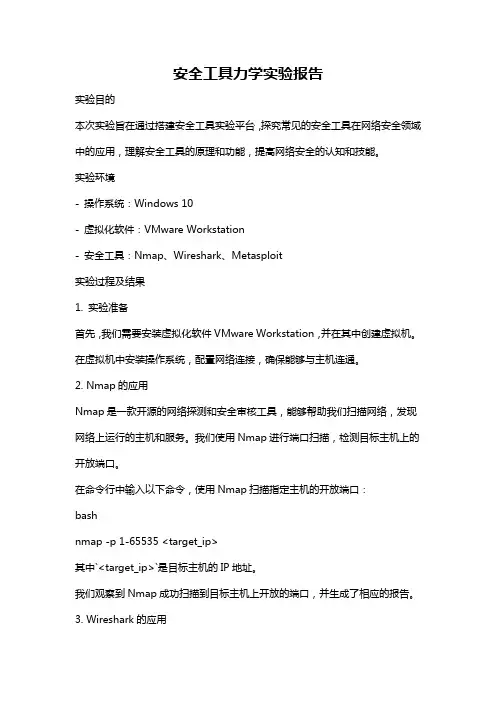 安全工具力学实验报告

实验目的

本次实验旨在通过搭建安全工具实验平台，探究常见的安全工具在网络安全领域中的应用，理解安全工具的原理和功能，提高网络安全的认知和技能。

实验环境

- 操作系统：Windows 10

- 虚拟化软件：VMware Workstation

- 安全工具：Nmap、Wireshark、Metasploit

实验过程及结果

1. 实验准备

首先，我们需要安装虚拟化软件 VMware Workstation，并在其中创建虚拟机。在虚拟机中安装操作系统，配置网络连接，确保能够与主机连通。

2. Nmap 的应用

Nmap 是一款开源的网络探测和安全审核工具，能够帮助我们扫描网络，发现网络上运行的主机和服务。我们使用 Nmap 进行端口扫描，检测目标主机上的开放端口。

在命令行中输入以下命令，使用 Nmap 扫描指定主机的开放端口：

bash

nmap -p 1-65535 <target_ip>

其中`<target_ip>`是目标主机的 IP 地址。

我们观察到 Nmap 成功扫描到目标主机上开放的端口，并生成了相应的报告。

3. Wireshark 的应用